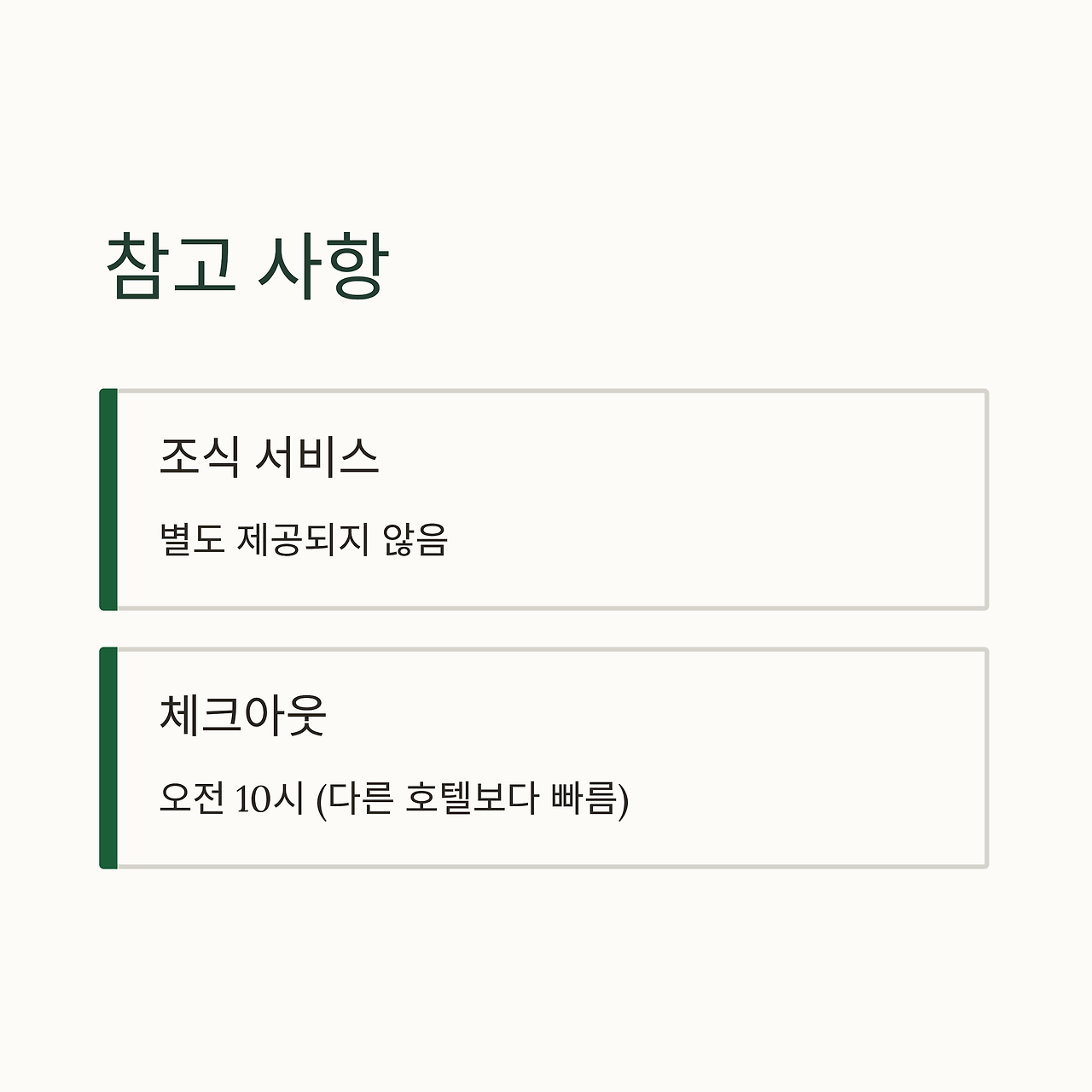 참고 사항

조식 서비스

별도 제공되지 않음

체크아웃

오전 10시 (다른 호텔보다 빠름)